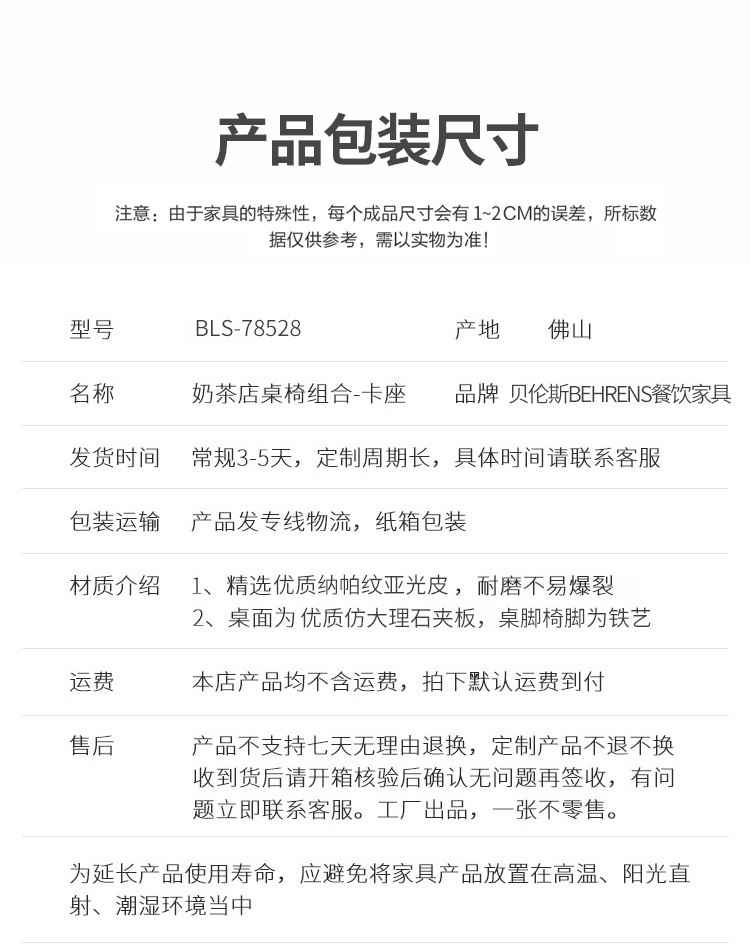 产品包装尺寸

注意：由于家具的特殊性，每个成品尺寸会有1~2CM的误差，所标数据仅供参考，需以实物为准！

| 型号 | BLS-78528 | 产地 | 佛山 |
|---|---|---|---|
| 名称 | 奶茶店桌椅组合-卡座 | 品牌 | 贝伦斯BEHRENS餐饮家具 |
| 发货时间 | 常规3-5天，定制周期长，具体时间请联系客服 | | |
| 包装运输 | 产品发专线物流，纸箱包装 | | |
| 材质介绍 | 1、精选优质纳帕纹亚光皮，耐磨不易爆裂 2、桌面为 优质仿大理石夹板，桌脚椅脚为铁艺 | | |
| 运费 | 本店产品均不含运费，拍下默认运费到付 | | |
| 售后 | 产品不支持七天无理由退换，定制产品不退不换 收到货后请开箱核验后确认无问题再签收，有问题立即联系客服。工厂出品，一张不零售。 | | |

为延长产品使用寿命，应避免将家具产品放置在高温、阳光直射、潮湿环境当中